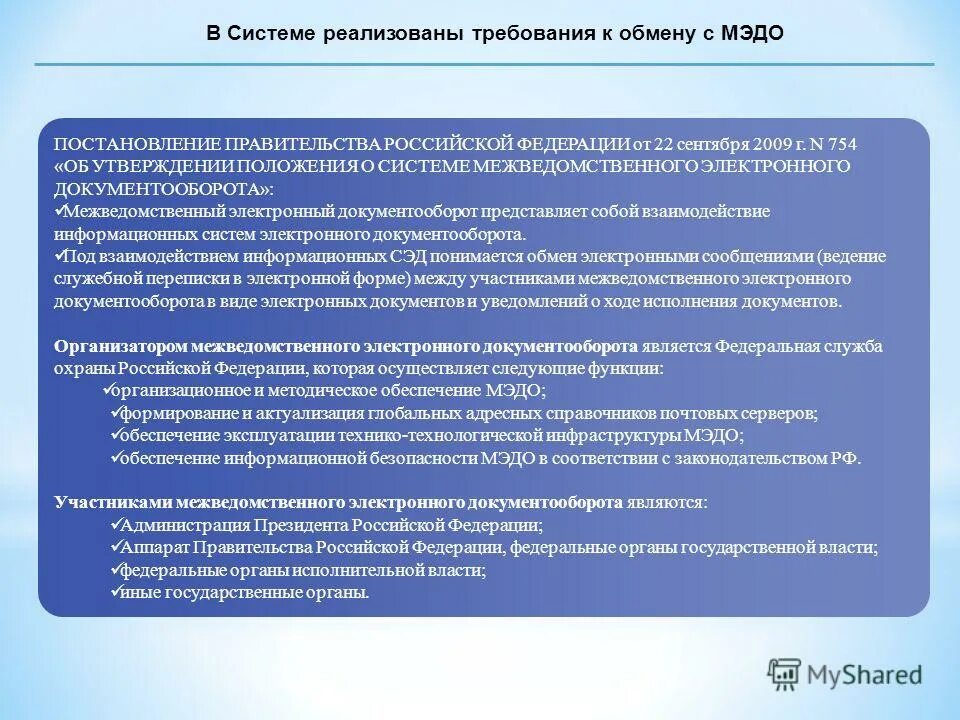 В Системе реализованы требования к обмену с МЭДО

ПОСТАНОВЛЕНИЕ ПРАВИТЕЛЬСТВА РОССИЙСКОЙ ФЕДЕРАЦИИ от 22 сентября 2009 г. N 754 «ОБ УТВЕРЖДЕНИИ ПОЛОЖЕНИЯ О СИСТЕМЕ МЕЖВЕДОМСТВЕННОГО ЭЛЕКТРОННОГО ДОКУМЕНТООБОРОТА»:
✓Межведомственный электронный документооборот представляет собой взаимодействие информационных систем электронного документооборота.
✓Под взаимодействием информационных СЭД понимается обмен электронными сообщениями (ведение служебной переписки в электронной форме) между участниками межведомственного электронного документооборота в виде электронных документов и уведомлений о ходе исполнения документов.

Организатором межведомственного электронного документооборота является Федеральная служба охраны Российской Федерации, которая осуществляет следующие функции:
✓организационное и методическое обеспечение МЭДО;
✓формирование и актуализация глобальных адресных справочников почтовых серверов;
✓обеспечение эксплуатации технико-технологической инфраструктуры МЭДО;
✓обеспечение информационной безопасности МЭДО в соответствии с законодательством РФ.

Участниками межведомственного электронного документооборота являются:
✓Администрация Президента Российской Федерации;
✓Аппарат Правительства Российской Федерации, федеральные органы государственной власти;
✓федеральные органы исполнительной власти;
✓иные государственные органы.

MyShared